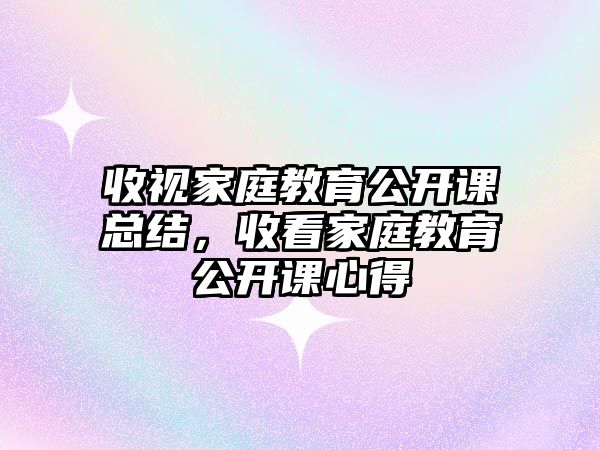 收视家庭教育公开课总结，收看家庭教育公开课心得